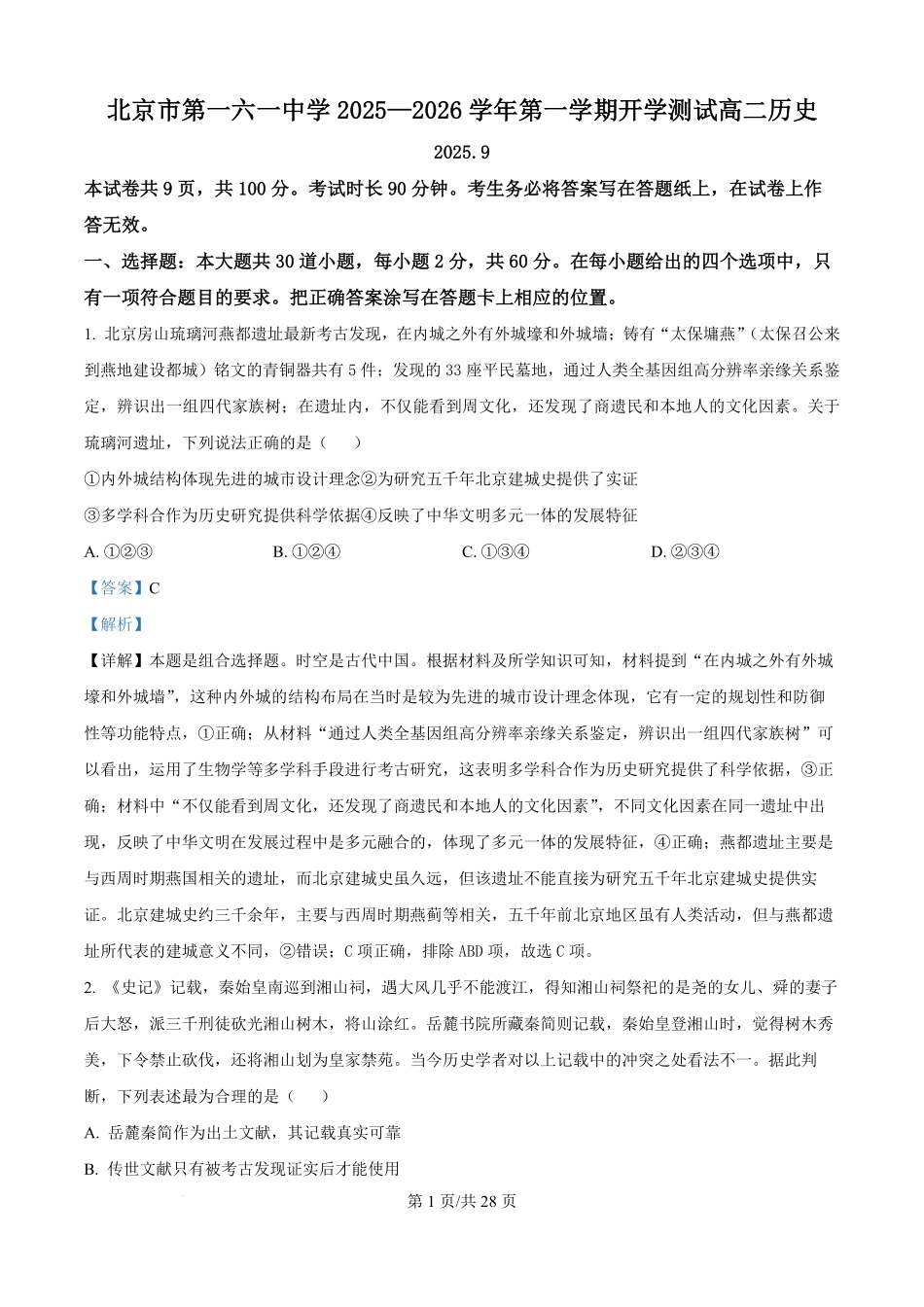 北京市第一六一中学 2025—2026 学年第一学期开学测试高二历史

2025.9

本试卷共 9 页，共 100 分。考试时长 90 分钟。考生务必将答案写在答题纸上，在试卷上作答无效。

一、选择题：本大题共 30 道小题，每小题 2 分，共 60 分。在每小题给出的四个选项中，只有一项符合题目的要求。把正确答案涂写在答题卡上相应的位置。

1. 北京房山琉璃河燕都遗址最新考古发现，在内城之外有外城壕和外城墙；铸有“太保墉燕”（太保召公来到燕地建设都城）铭文的青铜器共有 5 件；发现的 33 座平民墓地，通过人类全基因组高分辨率亲缘关系鉴定，辨识出一组四代家族树；在遗址内，不仅能看到周文化，还发现了商遗民和本地人的文化因素。关于琉璃河遗址，下列说法正确的是（　　）

①内外城结构体现先进的城市设计理念②为研究五千年北京建城史提供了实证

③多学科合作为历史研究提供科学依据④反映了中华文明多元一体的发展特征

A. ①②③　　B. ①②④　　C. ①③④　　D. ②③④

【答案】C

【解析】

【详解】本题是组合选择题。时空是古代中国。根据材料及所学知识可知，材料提到“在内城之外有外城壕和外城墙”，这种内外城的结构布局在当时是较为先进的城市设计理念体现，它有一定的规划性和防御性等功能特点，①正确；从材料“通过人类全基因组高分辨率亲缘关系鉴定，辨识出一组四代家族树”可以看出，运用了生物学等多学科手段进行考古研究，这表明多学科合作为历史研究提供了科学依据，③正确；材料中“不仅能看到周文化，还发现了商遗民和本地人的文化因素”，不同文化因素在同一遗址中出现，反映了中华文明在发展过程中是多元融合的，体现了多元一体的发展特征，④正确；燕都遗址主要是与西周时期燕国相关的遗址，而北京建城史虽久远，但该遗址不能直接为研究五千年北京建城史提供实证。北京建城史约三千余年，主要与西周时期燕蓟等相关，五千年前北京地区虽有人类活动，但与燕都遗址所代表的建城意义不同，②错误；C 项正确，排除 ABD 项，故选 C 项。

2. 《史记》记载，秦始皇南巡到湘山祠，遇大风几乎不能渡江，得知湘山祠祭祀的是尧的女儿、舜的妻子后大怒，派三千刑徒砍光湘山树木，将山涂红。岳麓书院所藏秦简则记载，秦始皇登湘山时，觉得树木秀美，下令禁止砍伐，还将湘山划为皇家禁苑。当今历史学者对以上记载中的冲突之处看法不一。据此判断，下列表述最为合理的是（　　）

A. 岳麓秦简作为出土文献，其记载真实可靠

B. 传世文献只有被考古发现证实后才能使用

第 1 页/共 28 页